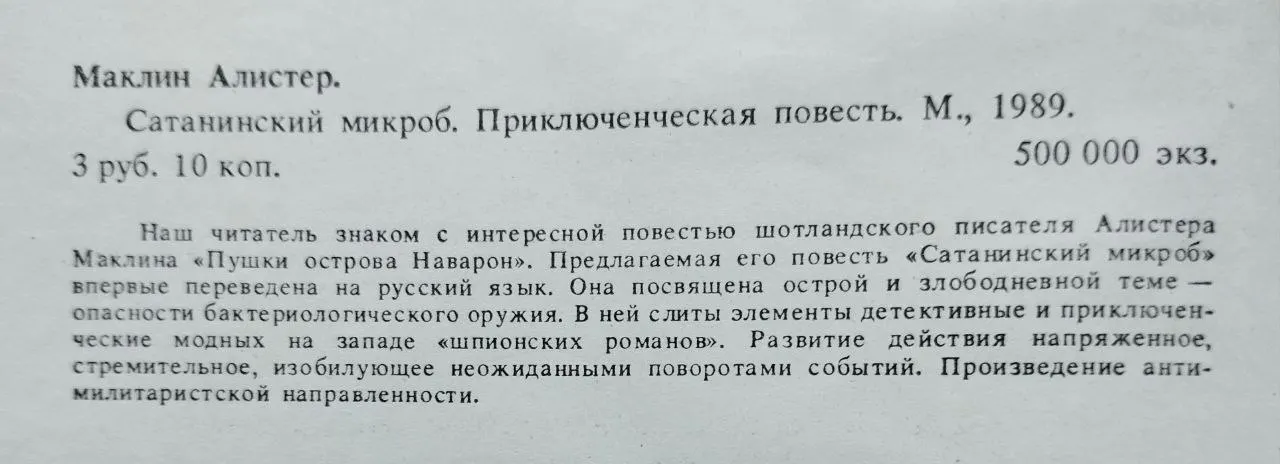 Маклин Алистер.

Сатанинский микроб. Приключенческая повесть. М., 1989.

3 руб. 10 коп. 500 000 экз.

Наш читатель знаком с интересной повестью шотландского писателя Алистера Маклина «Пушки острова Наварон». Предлагаемая его повесть «Сатанинский микроб» впервые переведена на русский язык. Она посвящена острой и злободневной теме — опасности бактериологического оружия. В ней слиты элементы детективные и приключенческие модных на западе «шпионских романов». Развитие действия напряженное, стремительное, изобилующее неожиданными поворотами событий. Произведение антимилитаристской направленности.